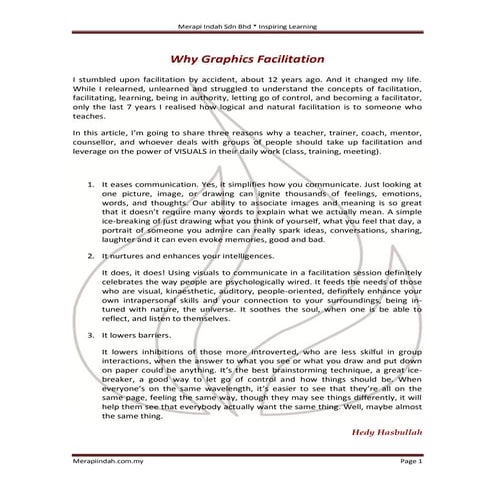 Merapi Indah Sdn Bhd * Inspiring Learning

Why Graphics Facilitation

I stumbled upon facilitation by accident, about 12 years ago. And it changed my life. While I relearned, unlearned and struggled to understand the concepts of facilitation, facilitating, learning, being in authority, letting go of control, and becoming a facilitator, only the last 7 years I realised how logical and natural facilitation is to someone who teaches.

In this article, I'm going to share three reasons why a teacher, trainer, coach, mentor, counsellor, and whoever deals with groups of people should take up facilitation and leverage on the power of VISUALS in their daily work (class, training, meeting).

1. It eases communication. Yes, it simplifies how you communicate. Just looking at one picture, image, or drawing can ignite thousands of feelings, emotions, words, and thoughts. Our ability to associate images and meaning is so great that it doesn't require many words to explain what we actually mean. A simple ice-breaking of just drawing what you think of yourself, what you feel that day, a portrait of someone you admire can really spark ideas, conversations, sharing, laughter and it can even evoke memories, good and bad.

2. It nurtures and enhances your intelligences.

It does, it does! Using visuals to communicate in a facilitation session definitely celebrates the way people are psychologically wired. It feeds the needs of those who are visual, kinaesthetic, auditory, people-oriented, definitely enhance your own intrapersonal skills and your connection to your surroundings, being in-tuned with nature, the universe. It soothes the soul, when one is be able to reflect, and listen to themselves.

3. It lowers barriers.

It lowers inhibitions of those more introverted, who are less skilful in group interactions, when the answer to what you see or what you draw and put down on paper could be anything. It's the best brainstorming technique, a great ice-breaker, a good way to let go of control and how things should be. When everyone's on the same wavelength, it's easier to see that they're all on the same page, feeling the same way, though they may see things differently, it will help them see that everybody actually want the same thing. Well, maybe almost the same thing.

Hedy Hasbullah

Merapiindah.com.my

Page 1